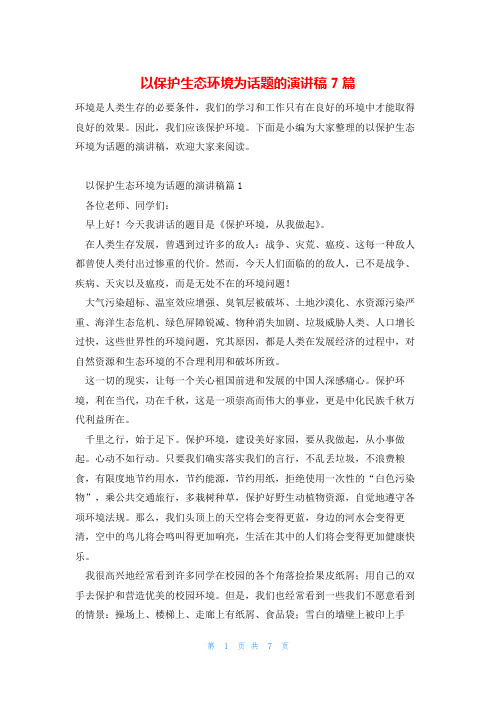 以保护生态环境为话题的演讲稿 7 篇

环境是人类生存的必要条件，我们的学习和工作只有在良好的环境中才能取得良好的效果。因此，我们应该保护环境。下面是小编为大家整理的以保护生态环境为话题的演讲稿，欢迎大家来阅读。

以保护生态环境为话题的演讲稿篇 1

各位老师、同学们：

早上好！今天我讲话的题目是《保护环境，从我做起》。

在人类生存发展，曾遇到过许多的敌人：战争、灾荒、瘟疫、这每一种敌人都曾使人类付出过惨重的代价。然而，今天人们面临的的敌人，已不是战争、疾病、天灾以及瘟疫，而是无处不在的环境问题！

大气污染超标、温室效应增强、臭氧层被破坏、土地沙漠化、水资源污染严重、海洋生态危机、绿色屏障锐减、物种消失加剧、垃圾威胁人类、人口增长过快，这些世界性的环境问题，究其原因，都是人类在发展经济的过程中，对自然资源和生态环境的不合理利用和破坏所致。

这一切的现实，让每一个关心祖国前进和发展的中国人深感痛心。保护环境，利在当代，功在千秋，这是一项崇高而伟大的事业，更是中化民族千秋万代利益所在。

千里之行，始于足下。保护环境，建设美好家园，要从我做起，从小事做起。心动不如行动。只要我们确实落实我们的言行，不乱丢垃圾，不浪费粮食，有限度地节约用水，节约能源，节约用纸，拒绝使用一次性的“白色污染物”，乘公共交通旅行，多栽树种草，保护好野生动植物资源，自觉地遵守各项环境法规。那么，我们头顶上的天空将会变得更蓝，身边的河水会变得更清，空中的鸟儿将会鸣叫得更加响亮，生活在其中的人们将会变得更加健康快乐。

我很高兴地经常看到许多同学在校园的各个角落捡拾果皮纸屑；用自己的双手去保护和营造优美的校园环境。但是，我们也经常看到一些我们不愿意看到的情景：操场上、楼梯上、走廊上有纸屑、食品袋；雪白的墙壁上被印上手

第 1 页 共 7 页